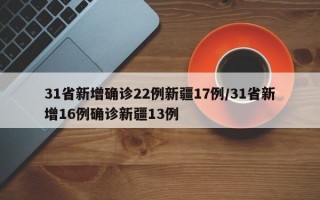 31省新增确诊22例新疆17例/31省新增16例确诊新疆13例